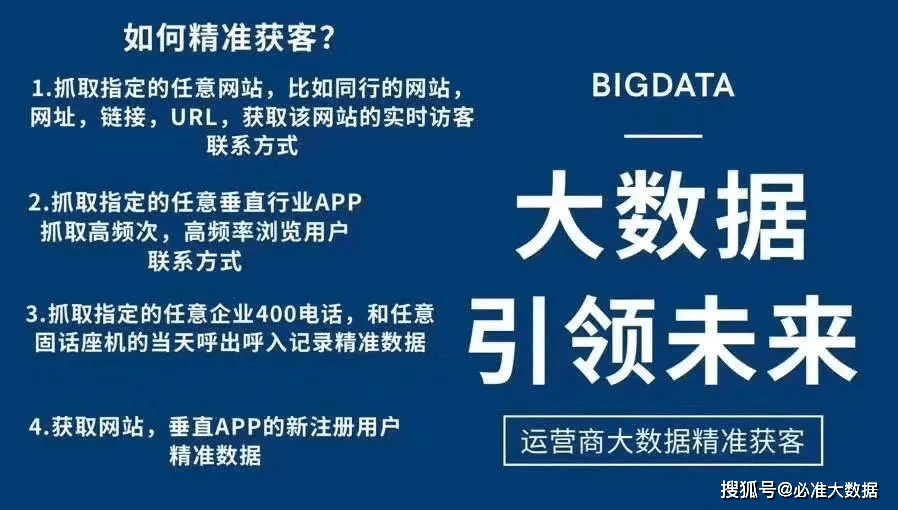 如何精准获客？

1.抓取指定的任意网站，比如同行的网站，网址，链接，URL，获取该网站的实时访客联系方式

2.抓取指定的任意垂直行业APP 抓取高频次，高频率浏览用户联系方式

3.抓取指定的任意企业400电话，和任意固话座机的当天呼出呼入记录精准数据

4.获取网站，垂直APP的新注册用户精准数据

BIGDATA

大数据

引领未来

运营商大数据精准获客

搜狐号@必准大数据